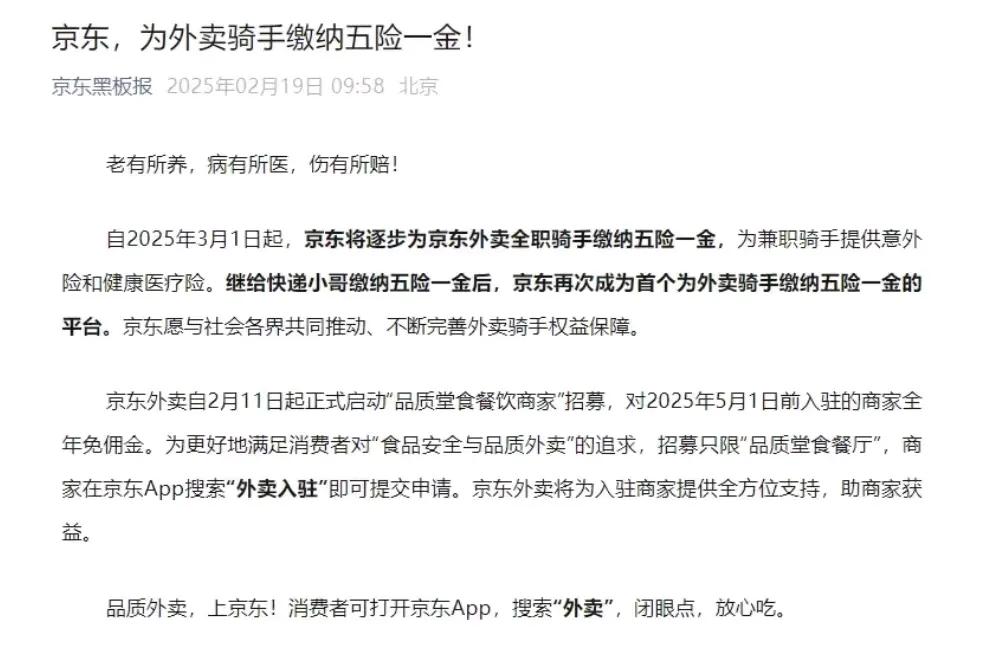 京东，为外卖骑手缴纳五险一金！

京东黑板报 2025年02月19日 09:58 北京

老有所养，病有所医，伤有所赔！

自2025年3月1日起，京东将逐步为京东外卖全职骑手缴纳五险一金，为兼职骑手提供意外险和健康医疗险。继给快递小哥缴纳五险一金后，京东再次成为首个为外卖骑手缴纳五险一金的平台。京东愿与社会各界共同推动、不断完善外卖骑手权益保障。

京东外卖自2月11日起正式启动“品质堂食餐饮商家”招募，对2025年5月1日前入驻的商家全年免佣金。为更好地满足消费者对“食品安全与品质外卖”的追求，招募只限“品质堂食餐厅”，商家在京东App搜索“外卖入驻”即可提交申请。京东外卖将为入驻商家提供全方位支持，助商家获益。

品质外卖，上京东！消费者可打开京东App，搜索“外卖”，闭眼点，放心吃。